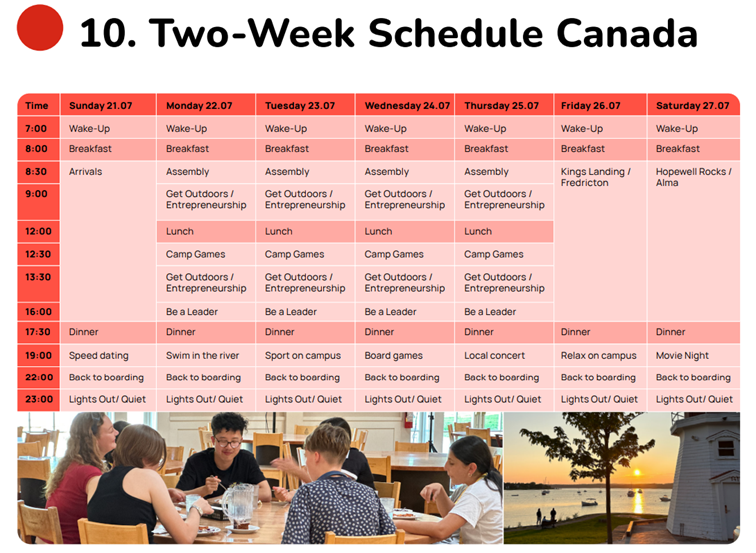 10. Two-Week Schedule Canada

| Time | Sunday 21.07 | Monday 22.07 | Tuesday 23.07 | Wednesday 24.07 | Thursday 25.07 | Friday 26.07 | Saturday 27.07 |
|---|---|---|---|---|---|---|---|
| 7:00 | Wake-Up | Wake-Up | Wake-Up | Wake-Up | Wake-Up | Wake-Up | Wake-Up |
| 8:00 | Breakfast | Breakfast | Breakfast | Breakfast | Breakfast | Breakfast | Breakfast |
| 8:30 | Arrivals | Assembly | Assembly | Assembly | Assembly | Kings Landing / Fredricton | Hopewell Rocks / Alma |
| 9:00 | | Get Outdoors / Entrepreneurship | Get Outdoors / Entrepreneurship | Get Outdoors / Entrepreneurship | Get Outdoors / Entrepreneurship | | |
| 12:00 | | Lunch | Lunch | Lunch | Lunch | | |
| 12:30 | | Camp Games | Camp Games | Camp Games | Camp Games | | |
| 13:30 | | Get Outdoors / Entrepreneurship | Get Outdoors / Entrepreneurship | Get Outdoors / Entrepreneurship | Get Outdoors / Entrepreneurship | | |
| 16:00 | | Be a Leader | Be a Leader | Be a Leader | Be a Leader | | |
| 17:30 | Dinner | Dinner | Dinner | Dinner | Dinner | Dinner | Dinner |
| 19:00 | Speed dating | Swim in the river | Sport on campus | Board games | Local concert | Relax on campus | Movie Night |
| 22:00 | Back to boarding | Back to boarding | Back to boarding | Back to boarding | Back to boarding | Back to boarding | Back to boarding |
| 23:00 | Lights Out/ Quiet | Lights Out/ Quiet | Lights Out/ Quiet | Lights Out/ Quiet | Lights Out/ Quiet | Lights Out/ Quiet | Lights Out/ Quiet |